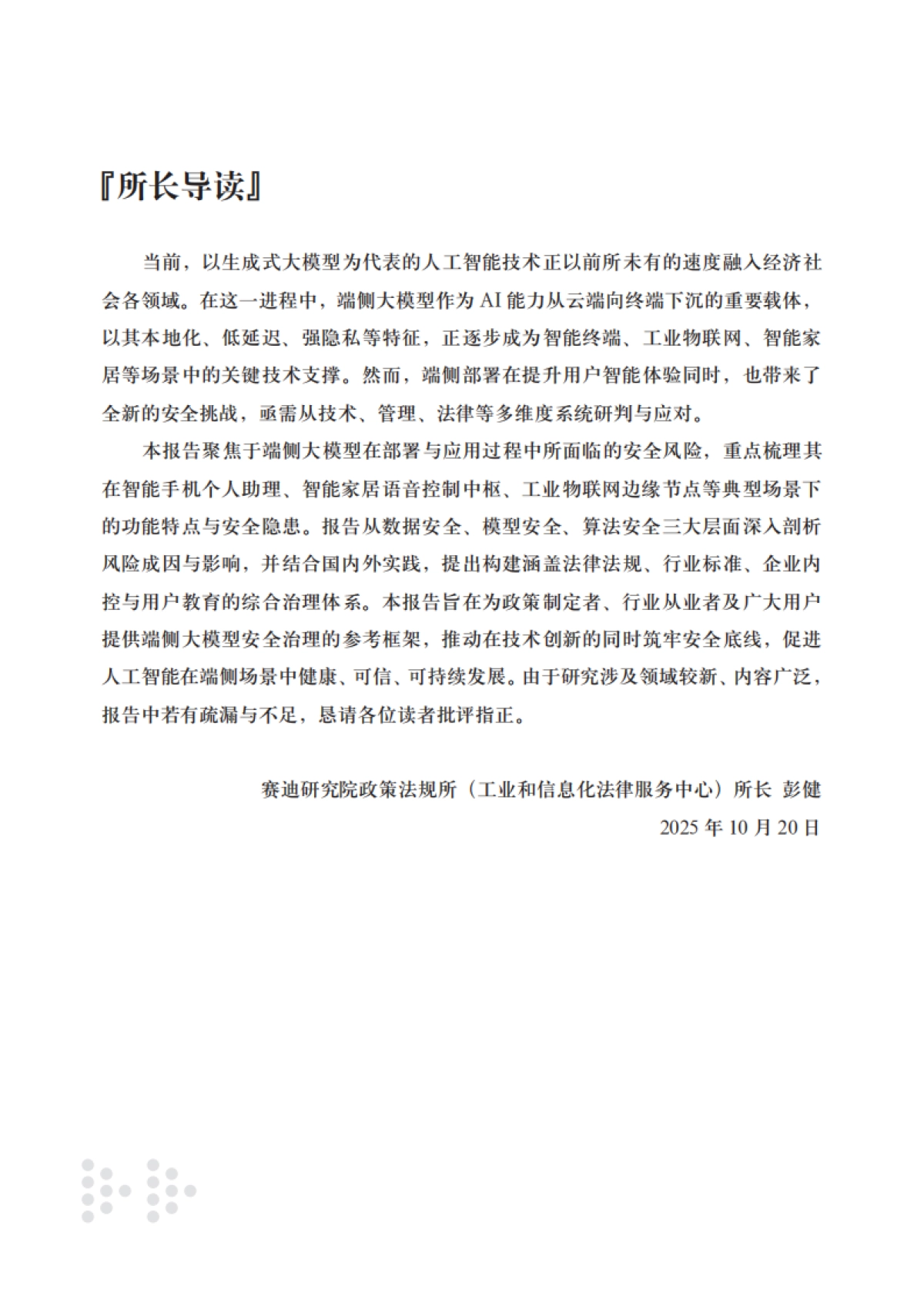 『所长导读』

当前，以生成式大模型为代表的人工智能技术正以前所未有的速度融入经济社会各领域。在这一进程中，端侧大模型作为 AI 能力从云端向终端下沉的重要载体，以其本地化、低延迟、强隐私等特征，正逐步成为智能终端、工业物联网、智能家居等场景中的关键技术支撑。然而，端侧部署在提升用户智能体验同时，也带来了全新的安全挑战，亟需从技术、管理、法律等多维度系统研判与应对。

本报告聚焦于端侧大模型在部署与应用过程中所面临的安全风险，重点梳理其在智能手机个人助理、智能家居语音控制中枢、工业物联网边缘节点等典型场景下的功能特点与安全隐患。报告从数据安全、模型安全、算法安全三大层面深入剖析风险成因与影响，并结合国内外实践，提出构建涵盖法律法规、行业标准、企业内控与用户教育的综合治理体系。本报告旨在为政策制定者、行业从业者及广大用户提供端侧大模型安全治理的参考框架，推动在技术创新的同时筑牢安全底线，促进人工智能在端侧场景中健康、可信、可持续发展。由于研究涉及领域较新、内容广泛，报告中若有疏漏与不足，恳请各位读者批评指正。

赛迪研究院政策法规所（工业和信息化法律服务中心）所长 彭健
2025 年 10 月 20 日